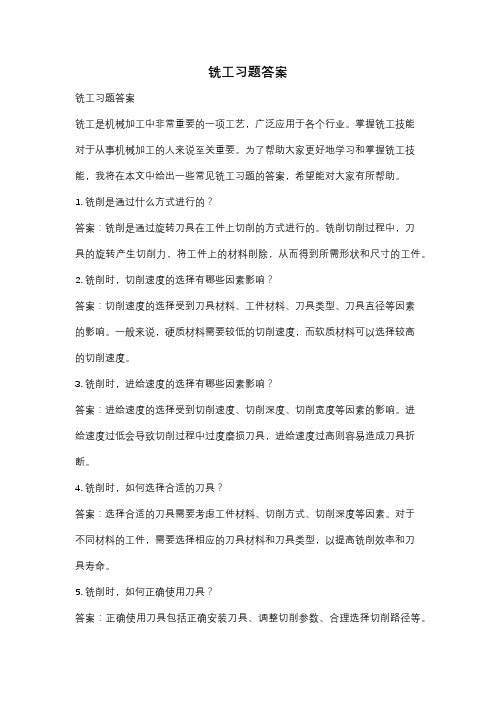 铣工习题答案

铣工习题答案

铣工是机械加工中非常重要的一项工艺，广泛应用于各个行业。掌握铣工技能对于从事机械加工的人来说至关重要。为了帮助大家更好地学习和掌握铣工技能，我将在本文中给出一些常见铣工习题的答案，希望能对大家有所帮助。

1. 铣削是通过什么方式进行的？

答案：铣削是通过旋转刀具在工件上切削的方式进行的。铣削切削过程中，刀具的旋转产生切削力，将工件上的材料削除，从而得到所需形状和尺寸的工件。

2. 铣削时，切削速度的选择有哪些因素影响？

答案：切削速度的选择受到刀具材料、工件材料、刀具类型、刀具直径等因素的影响。一般来说，硬质材料需要较低的切削速度，而软质材料可以选择较高的切削速度。

3. 铣削时，进给速度的选择有哪些因素影响？

答案：进给速度的选择受到切削速度、切削深度、切削宽度等因素的影响。进给速度过低会导致切削过程中过度磨损刀具，进给速度过高则容易造成刀具折断。

4. 铣削时，如何选择合适的刀具？

答案：选择合适的刀具需要考虑工件材料、切削方式、切削深度等因素。对于不同材料的工件，需要选择相应的刀具材料和刀具类型，以提高铣削效率和刀具寿命。

5. 铣削时，如何正确使用刀具？

答案：正确使用刀具包括正确安装刀具、调整切削参数、合理选择切削路径等。